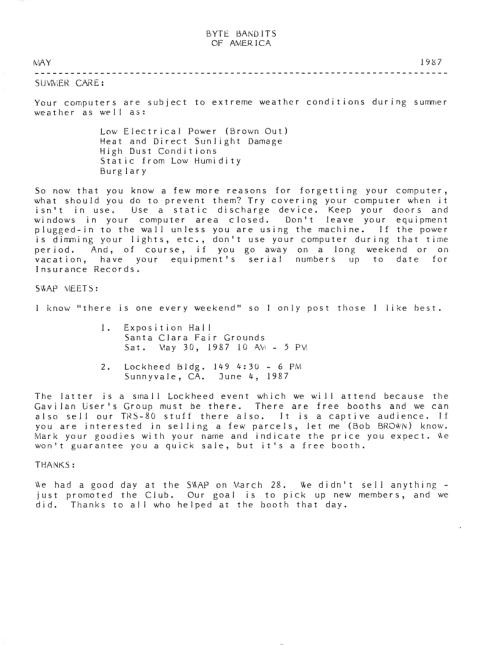 BYTE BANDITS
OF AMERICA

MAY 1987

SUMMER CARE:

Your computers are subject to extreme weather conditions during summer weather as well as:

Low Electrical Power (Brown Out)
Heat and Direct Sunlight Damage
High Dust Conditions
Static from Low Humidity
Burglary

So now that you know a few more reasons for forgetting your computer, what should you do to prevent them? Try covering your computer when it isn't in use. Use a static discharge device. Keep your doors and windows in your computer area closed. Don't leave your equipment plugged-in to the wall unless you are using the machine. If the power is dimming your lights, etc., don't use your computer during that time period. And, of course, if you go away on a long weekend or on vacation, have your equipment's serial numbers up to date for Insurance Records.

SWAP MEETS:

I know "there is one every weekend" so I only post those I like best.

1. Exposition Hall
Santa Clara Fair Grounds
Sat. May 30, 1987 10 AM - 5 PM

2. Lockheed Bldg. 149 4:30 - 6 PM
Sunnyvale, CA. June 4, 1987

The latter is a small Lockheed event which we will attend because the Gavilan User's Group must be there. There are free booths and we can also sell our TRS-80 stuff there also. It is a captive audience. If you are interested in selling a few parcels, let me (Bob BROWN) know. Mark your goodies with your name and indicate the price you expect. We won't guarantee you a quick sale, but it's a free booth.

THANKS:

We had a good day at the SWAP on March 28. We didn't sell anything - just promoted the Club. Our goal is to pick up new members, and we did. Thanks to all who helped at the booth that day.